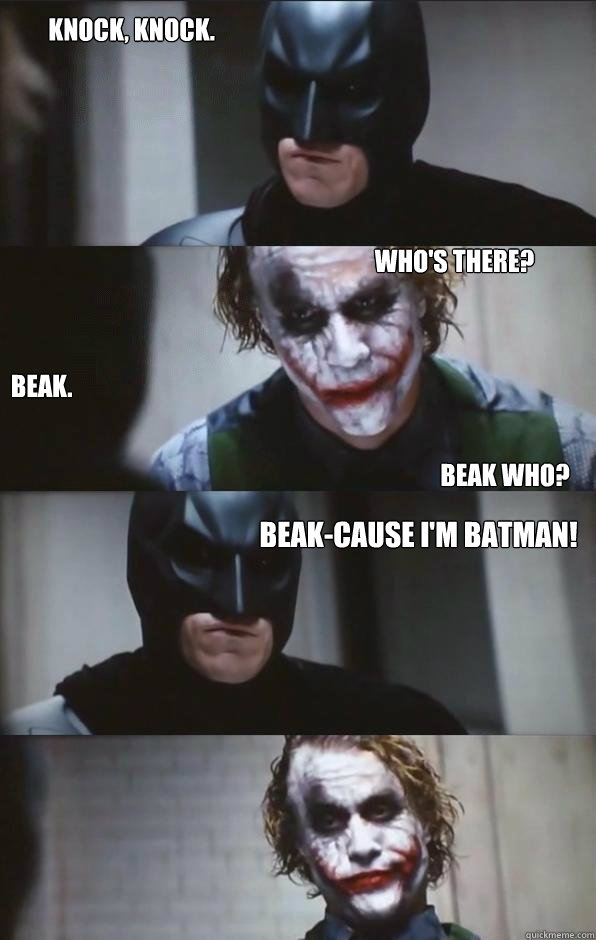 KNOCK, KNOCK.

WHO'S THERE?

BEAK.

BEAK WHO?

BEAK-CAUSE I'M BATMAN!

quickmeme.com